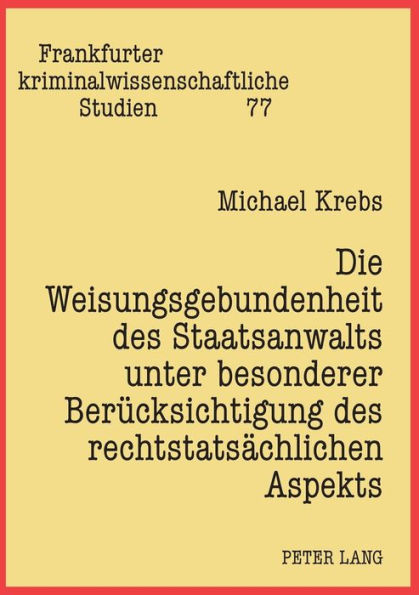 Frankfurter kriminalwissenschaftliche Studien 77

Michael Krebs

Die Weisungsgebundenheit des Staatsanwalts unter besonderer Berücksichtigung des rechtstatsächlichen Aspekts

PETER LANG